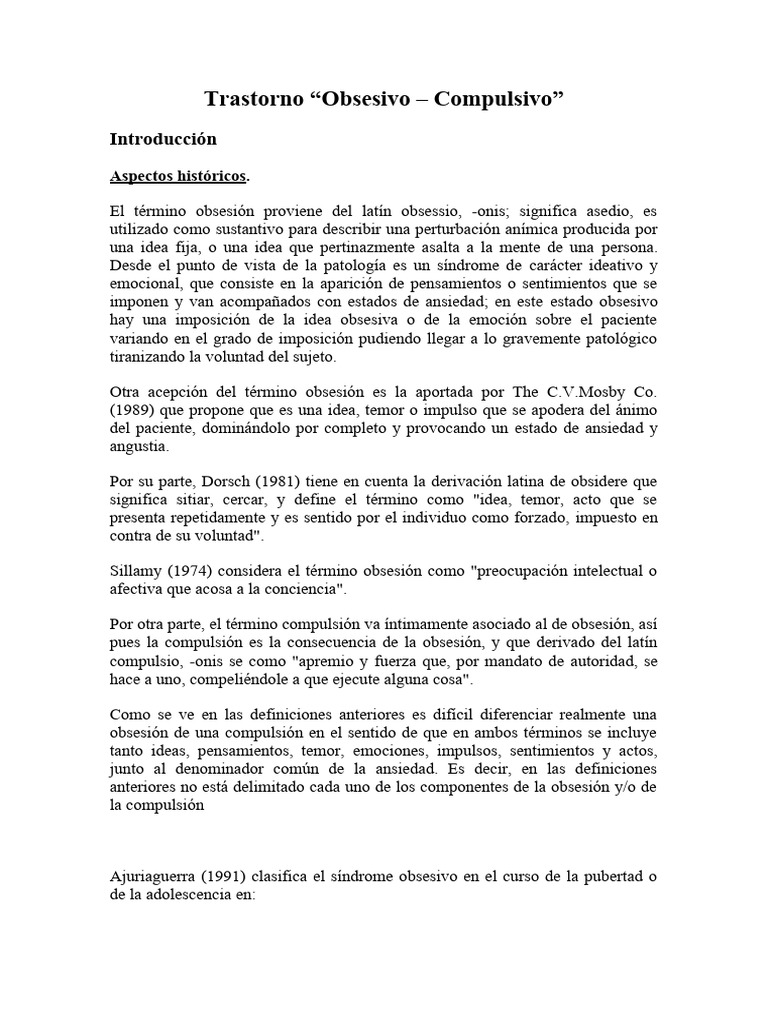 Trastorno “Obsesivo – Compulsivo”

Introducción

Aspectos históricos.

El término obsesión proviene del latín obsessio, -onis; significa asedio, es utilizado como sustantivo para describir una perturbación anímica producida por una idea fija, o una idea que pertinazmente asalta a la mente de una persona. Desde el punto de vista de la patología es un síndrome de carácter ideativo y emocional, que consiste en la aparición de pensamientos o sentimientos que se imponen y van acompañados con estados de ansiedad; en este estado obsesivo hay una imposición de la idea obsesiva o de la emoción sobre el paciente variando en el grado de imposición pudiendo llegar a lo gravemente patológico tiranizando la voluntad del sujeto.

Otra acepción del término obsesión es la aportada por The C.V.Mosby Co. (1989) que propone que es una idea, temor o impulso que se apodera del ánimo del paciente, dominándolo por completo y provocando un estado de ansiedad y angustia.

Por su parte, Dorsch (1981) tiene en cuenta la derivación latina de obsidere que significa sitiar, cercar, y define el término como "idea, temor, acto que se presenta repetidamente y es sentido por el individuo como forzado, impuesto en contra de su voluntad".

Sillamy (1974) considera el término obsesión como "preocupación intelectual o afectiva que acosa a la conciencia".

Por otra parte, el término compulsión va íntimamente asociado al de obsesión, así pues la compulsión es la consecuencia de la obsesión, y que derivado del latín compulsio, -onis se como "apremio y fuerza que, por mandato de autoridad, se hace a uno, compeliéndole a que ejecute alguna cosa".

Como se ve en las definiciones anteriores es difícil diferenciar realmente una obsesión de una compulsión en el sentido de que en ambos términos se incluye tanto ideas, pensamientos, temor, emociones, impulsos, sentimientos y actos, junto al denominador común de la ansiedad. Es decir, en las definiciones anteriores no está delimitado cada uno de los componentes de la obsesión y/o de la compulsión

Ajuriaguerra (1991) clasifica el síndrome obsesivo en el curso de la pubertad o de la adolescencia en: